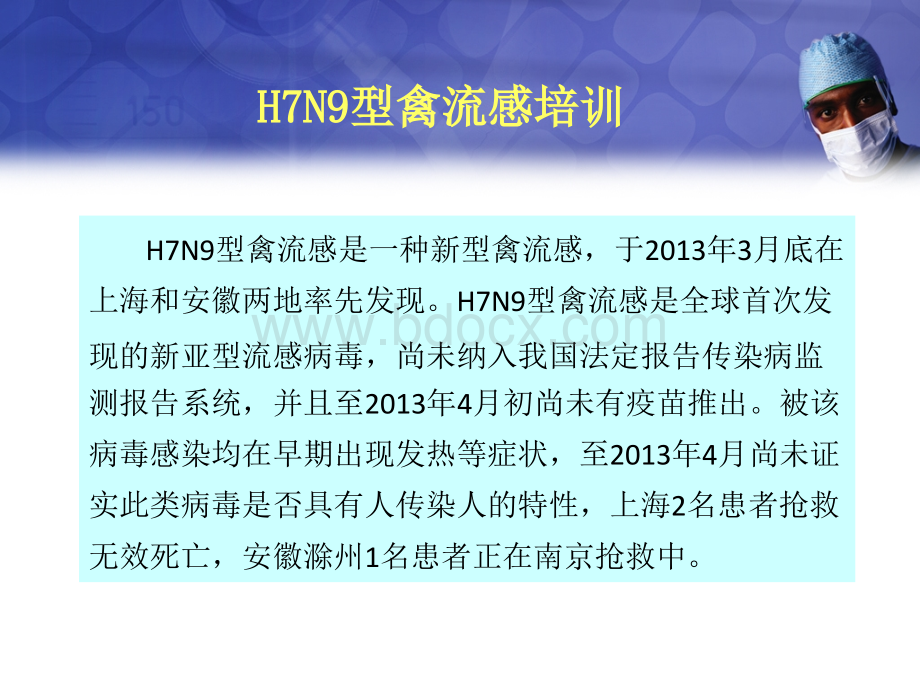 H7N9型禽流感培训

H7N9型禽流感是一种新型禽流感，于2013年3月底在上海和安徽两地率先发现。H7N9型禽流感是全球首次发现的新亚型流感病毒，尚未纳入我国法定报告传染病监测报告系统，并且至2013年4月初尚未有疫苗推出。被该病毒感染均在早期出现发热等症状，至2013年4月尚未证实此类病毒是否具有人传染人的特性，上海2名患者抢救无效死亡，安徽滁州1名患者正在南京抢救中。

www.bdocx.com